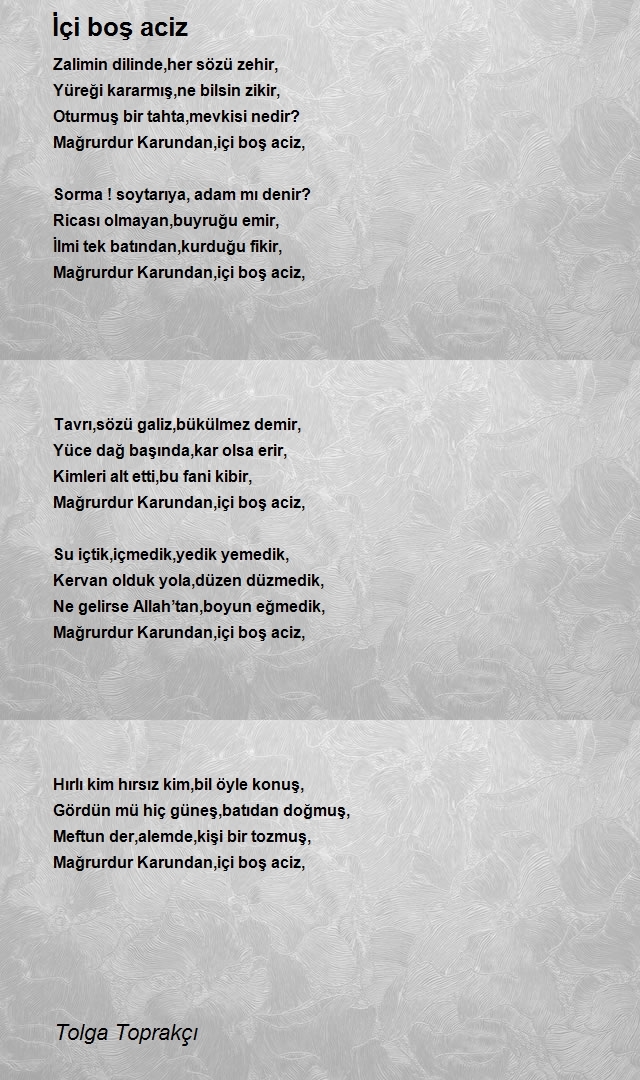 İçi boş aciz

Zalimin dilinde,her sözü zehir,
Yüreği kararmış,ne bilsin zikir,
Oturmuş bir tahta,mevkisi nedir?
Mağrurdur Karundan,içi boş aciz,

Sorma ! soytarıya, adam mı denir?
Ricası olmayan,buyruğu emir,
İlmi tek batından,kurduğu fikir,
Mağrurdur Karundan,içi boş aciz,

Tavrı,sözü galiz,bükülmez demir,
Yüce dağ başında,kar olsa erir,
Kimleri alt etti,bu fani kibir,
Mağrurdur Karundan,içi boş aciz,

Su içtik,içmedik,yedik yemedik,
Kervan olduk yola,düzen düzmedik,
Ne gelirse Allah'tan,boyun eğmedik,
Mağrurdur Karundan,içi boş aciz,

Hırlı kim hırsız kim,bil öyle konuş,
Gördün mü hiç güneş,batıdan doğmuş,
Meftun der,alemde,kişi bir tozmuş,
Mağrurdur Karundan,içi boş aciz,

Tolga Toprakçı